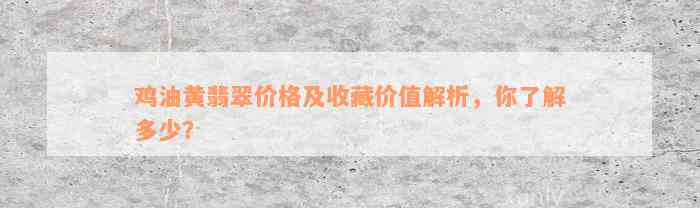 鸡油黄翡翠价格及收藏价值解析，你了解多少？